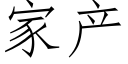 家产